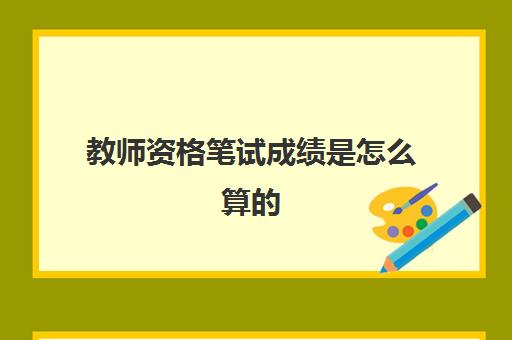 教师资格笔试成绩是怎么算的